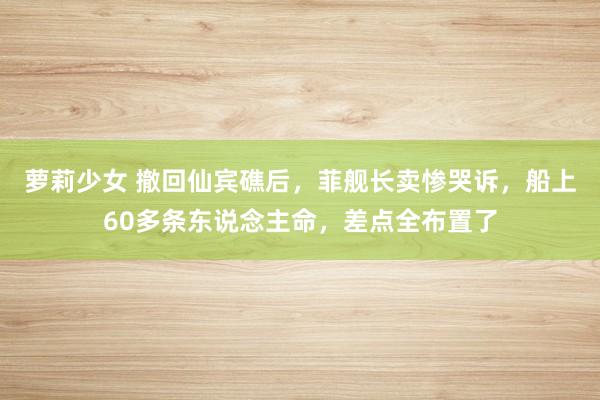 萝莉少女 撤回仙宾礁后，菲舰长卖惨哭诉，船上60多条东说念主命，差点全布置了